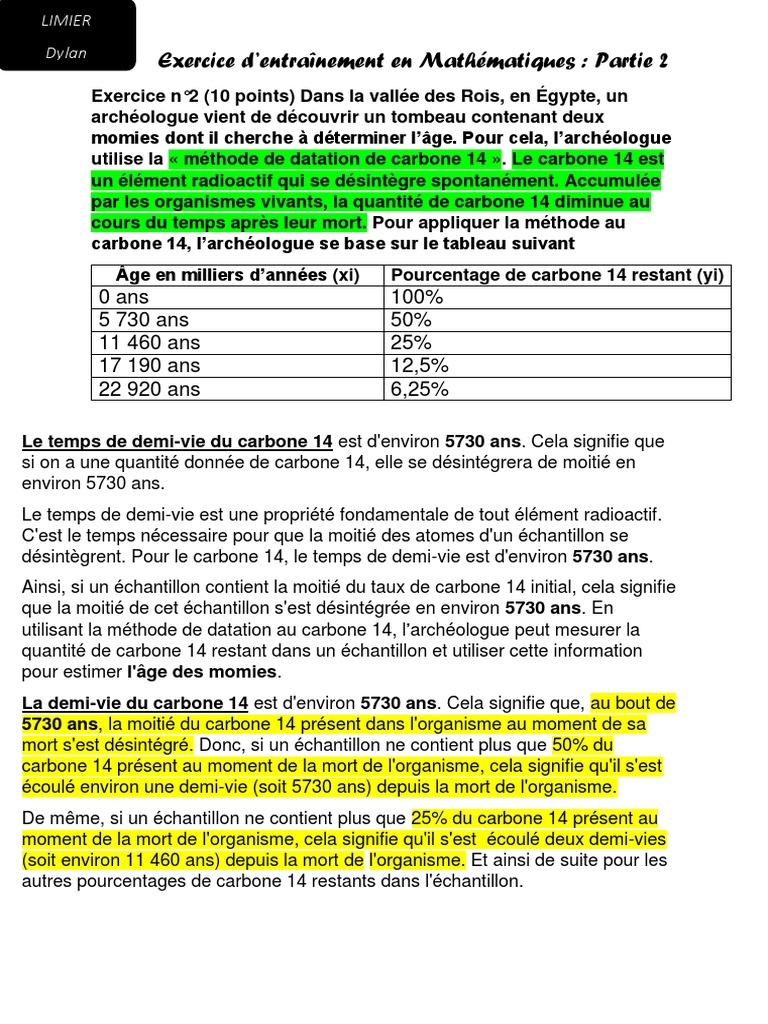 LIMIER

Dylan

Exercice d'entraînement en Mathématiques : Partie 2

Exercice n°2 (10 points) Dans la vallée des Rois, en Égypte, un archéologue vient de découvrir un tombeau contenant deux momies dont il cherche à déterminer l'âge. Pour cela, l'archéologue utilise la « méthode de datation de carbone 14 ». Le carbone 14 est un élément radioactif qui se désintègre spontanément. Accumulée par les organismes vivants, la quantité de carbone 14 diminue au cours du temps après leur mort. Pour appliquer la méthode au carbone 14, l'archéologue se base sur le tableau suivant

| Âge en milliers d'années (xi) | Pourcentage de carbone 14 restant (yi) |
|---|---|
| 0 ans | 100% |
| 5 730 ans | 50% |
| 11 460 ans | 25% |
| 17 190 ans | 12,5% |
| 22 920 ans | 6,25% |

Le temps de demi-vie du carbone 14 est d'environ 5730 ans. Cela signifie que si on a une quantité donnée de carbone 14, elle se désintégrera de moitié en environ 5730 ans.

Le temps de demi-vie est une propriété fondamentale de tout élément radioactif. C'est le temps nécessaire pour que la moitié des atomes d'un échantillon se désintègrent. Pour le carbone 14, le temps de demi-vie est d'environ 5730 ans.

Ainsi, si un échantillon contient la moitié du taux de carbone 14 initial, cela signifie que la moitié de cet échantillon s'est désintégrée en environ 5730 ans. En utilisant la méthode de datation au carbone 14, l'archéologue peut mesurer la quantité de carbone 14 restant dans un échantillon et utiliser cette information pour estimer l'âge des momies.

La demi-vie du carbone 14 est d'environ 5730 ans. Cela signifie que, au bout de 5730 ans, la moitié du carbone 14 présent dans l'organisme au moment de sa mort s'est désintégré. Donc, si un échantillon ne contient plus que 50% du carbone 14 présent au moment de la mort de l'organisme, cela signifie qu'il s'est écoulé environ une demi-vie (soit 5730 ans) depuis la mort de l'organisme.

De même, si un échantillon ne contient plus que 25% du carbone 14 présent au moment de la mort de l'organisme, cela signifie qu'il s'est écoulé deux demi-vies (soit environ 11 460 ans) depuis la mort de l'organisme. Et ainsi de suite pour les autres pourcentages de carbone 14 restants dans l'échantillon.